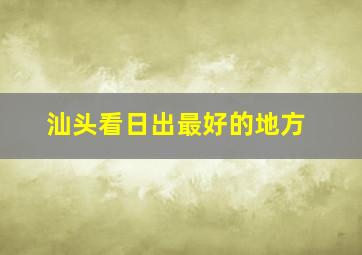 汕头看日出最好的地方